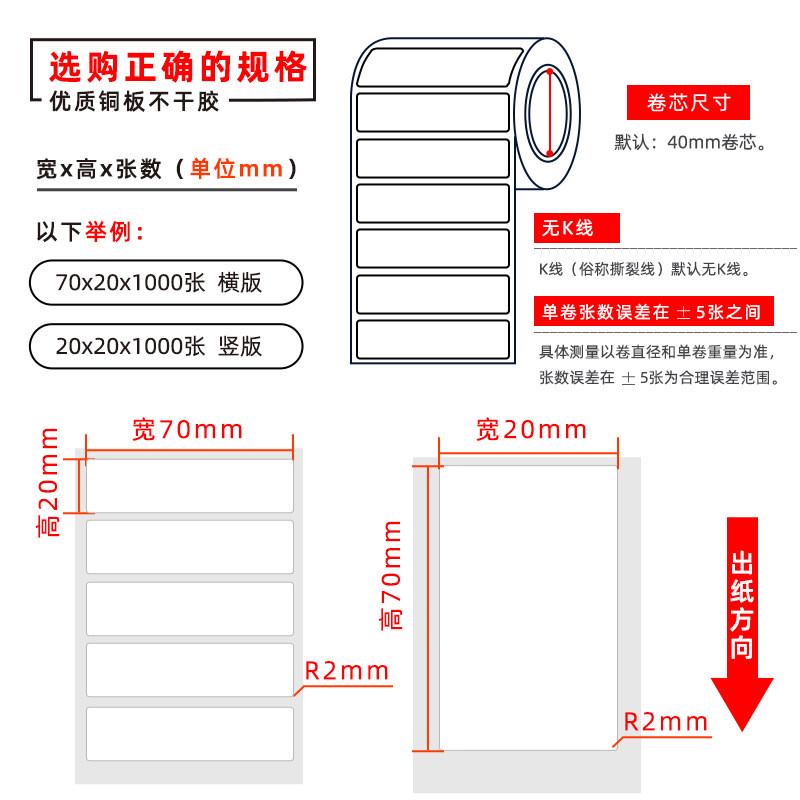 选购正确的规格
优质铜板不干胶

宽x高x张数（单位mm）

以下举例：

70x20x1000张 横版

20x20x1000张 竖版

卷芯尺寸
默认：40mm卷芯。

无K线
K线（俗称撕裂线）默认无K线。

单卷张数误差在 ± 5张之间
具体测量以卷直径和单卷重量为准，张数误差在 ± 5张为合理误差范围。

宽70mm
高20mm
R2mm

宽20mm
高70mm
R2mm

出纸方向